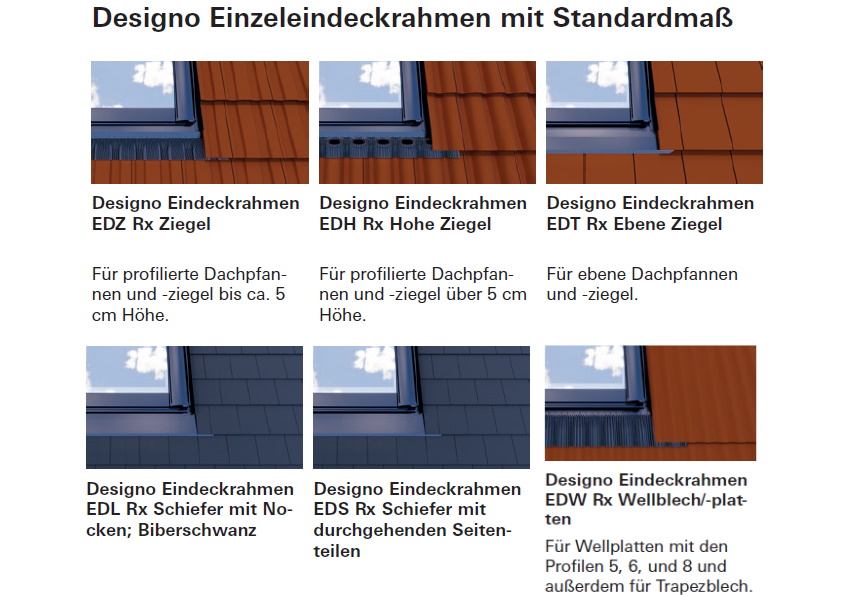 Designo Einzeleindeckrahmen mit Standardmaß

Designo Eindeckrahmen EDZ Rx Ziegel

Für profilierte Dachpfannen und -ziegel bis ca. 5 cm Höhe.

Designo Eindeckrahmen EDH Rx Hohe Ziegel

Für profilierte Dachpfannen und -ziegel über 5 cm Höhe.

Designo Eindeckrahmen EDT Rx Ebene Ziegel

Für ebene Dachpfannen und -ziegel.

Designo Eindeckrahmen EDL Rx Schiefer mit Nocken; Biberschwanz

Designo Eindeckrahmen EDS Rx Schiefer mit durchgehenden Seitenteilen

Designo Eindeckrahmen EDW Rx Wellblech/-platten

Für Wellplatten mit den Profilen 5, 6, und 8 und außerdem für Trapezblech.